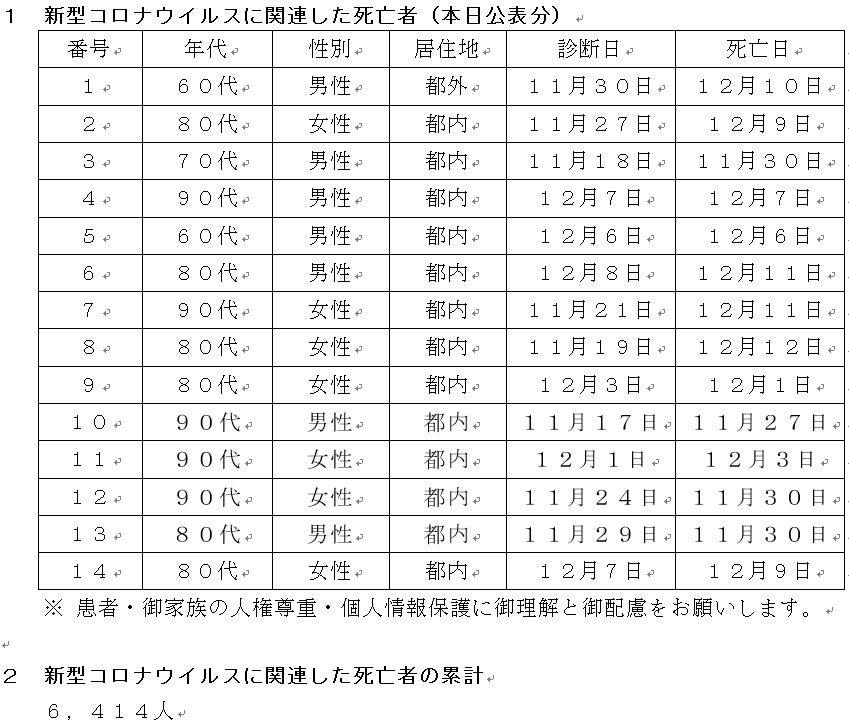 1　新型コロナウイルスに関連した死亡者（本日公表分）

| 番号 | 年代 | 性別 | 居住地 | 診断日 | 死亡日 |
|---|---|---|---|---|---|
| １ | ６０代 | 男性 | 都外 | １１月３０日 | １２月１０日 |
| ２ | ８０代 | 女性 | 都内 | １１月２７日 | １２月９日 |
| ３ | ７０代 | 男性 | 都内 | １１月１８日 | １１月３０日 |
| ４ | ９０代 | 男性 | 都内 | １２月７日 | １２月７日 |
| ５ | ６０代 | 男性 | 都内 | １２月６日 | １２月６日 |
| ６ | ８０代 | 男性 | 都内 | １２月８日 | １２月１１日 |
| ７ | ９０代 | 女性 | 都内 | １１月２１日 | １２月１１日 |
| ８ | ８０代 | 女性 | 都内 | １１月１９日 | １２月１２日 |
| ９ | ８０代 | 女性 | 都内 | １２月３日 | １２月１日 |
| １０ | ９０代 | 男性 | 都内 | １１月１７日 | １１月２７日 |
| １１ | ９０代 | 女性 | 都内 | １２月１日 | １２月３日 |
| １２ | ９０代 | 女性 | 都内 | １１月２４日 | １１月３０日 |
| １３ | ８０代 | 男性 | 都内 | １１月２９日 | １１月３０日 |
| １４ | ８０代 | 女性 | 都内 | １２月７日 | １２月９日 |

※ 患者・御家族の人権尊重・個人情報保護に御理解と御配慮をお願いします。

2　新型コロナウイルスに関連した死亡者の累計

６，４１４人